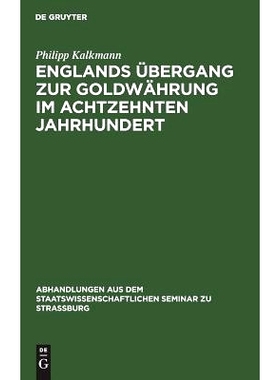 DE GRUYTER

Philipp Kalkmann

ENGLANDS ÜBERGANG ZUR GOLDWÄHRUNG IM ACHTZEHNTEN JAHRHUNDERT

ABHANDLUNGEN AUS DEM STAATSWISSENSCHAFTLICHEN SEMINAR ZU STRASSBURG

DE G